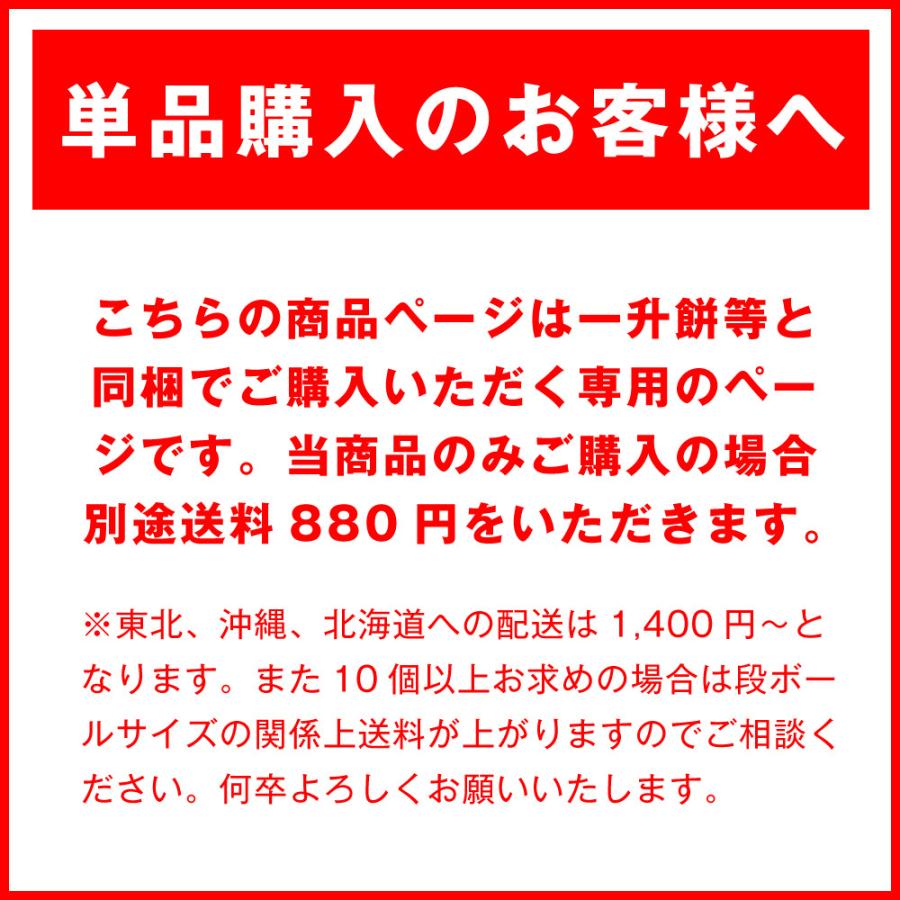 単品購入のお客様へ

こちらの商品ページは一升餅等と同梱でご購入いただく専用のページです。当商品のみご購入の場合別途送料 880 円をいただきます。

※東北、沖縄、北海道への配送は 1,400 円～となります。また 10 個以上お求めの場合は段ボールサイズの関係上送料が上がりますのでご相談ください。何卒よろしくお願いいたします。